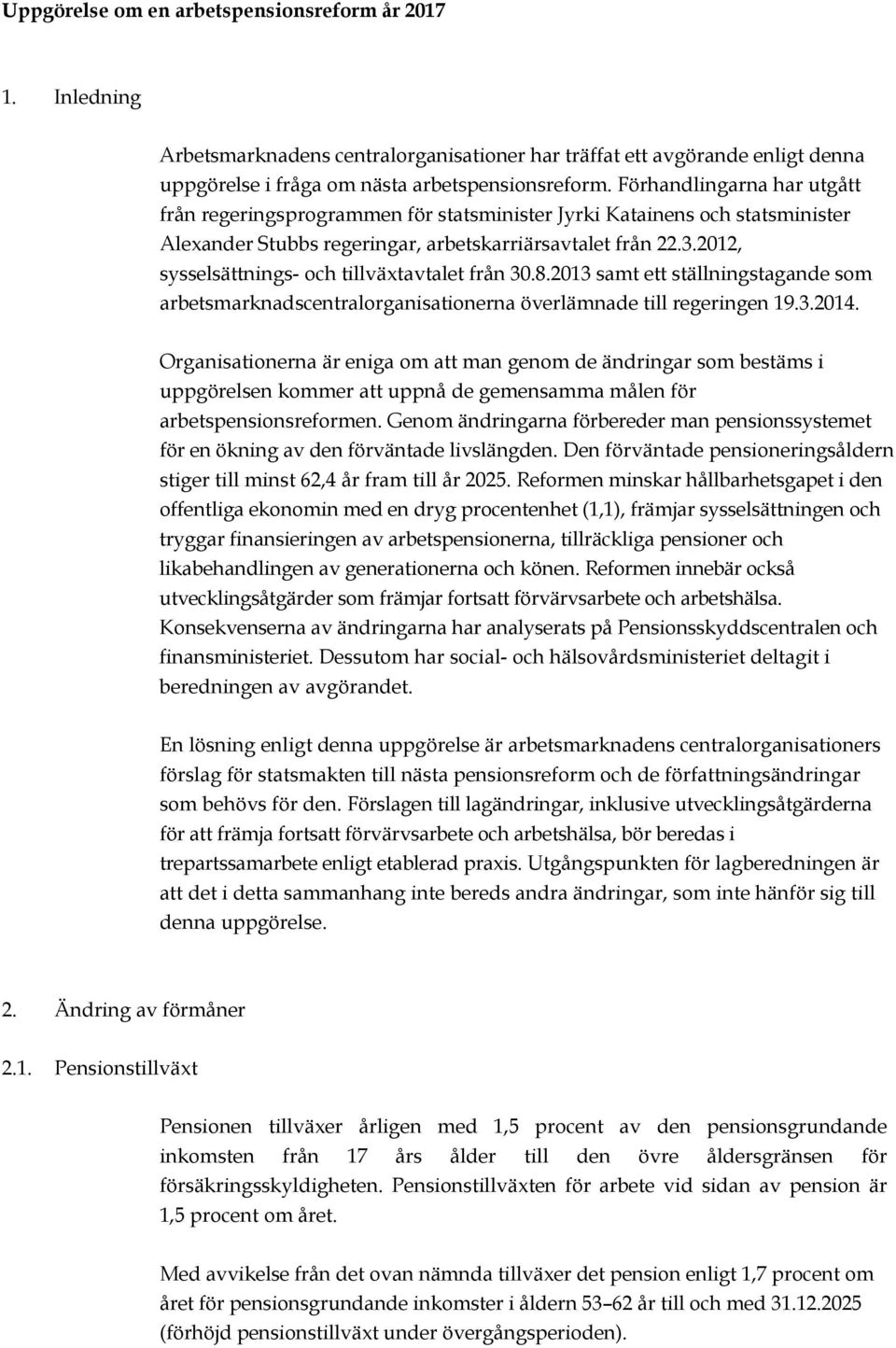 Uppgörelse om en arbetspensionsreform år 2017

1. Inledning

Arbetsmarknadens centralorganisationer har träffat ett avgörande enligt denna uppgörelse i fråga om nästa arbetspensionsreform. Förhandlingarna har utgått från regeringsprogrammen för statsminister Jyrki Katainens och statsminister Alexander Stubbs regeringar, arbetskarriärsavtalet från 22.3.2012, sysselsättnings- och tillväxtavtalet från 30.8.2013 samt ett ställningstagande som arbetsmarknadscentralorganisationerna överlämnade till regeringen 19.3.2014.

Organisationerna är eniga om att man genom de ändringar som bestäms i uppgörelsen kommer att uppnå de gemensamma målen för arbetspensionsreformen. Genom ändringarna förbereder man pensionssystemet för en ökning av den förväntade livslängden. Den förväntade pensioneringsåldern stiger till minst 62,4 år fram till år 2025. Reformen minskar hållbarhetsgapet i den offentliga ekonomin med en dryg procentenhet (1,1), främjar sysselsättningen och tryggar finansieringen av arbetspensionerna, tillräckliga pensioner och likabehandlingen av generationerna och könen. Reformen innebär också utvecklingsåtgärder som främjar fortsatt förvärvsarbete och arbetshälsa. Konsekvenserna av ändringarna har analyserats på Pensionsskyddscentralen och finansministeriet. Dessutom har social- och hälsovårdsministeriet deltagit i beredningen av avgörandet.

En lösning enligt denna uppgörelse är arbetsmarknadens centralorganisationers förslag för statsmakten till nästa pensionsreform och de författningsändringar som behövs för den. Förslagen till lagändringar, inklusive utvecklingsåtgärderna för att främja fortsatt förvärvsarbete och arbetshälsa, bör beredas i trepartssamarbete enligt etablerad praxis. Utgångspunkten för lagberedningen är att det i detta sammanhang inte bereds andra ändringar, som inte hänför sig till denna uppgörelse.

2. Ändring av förmåner

2.1. Pensionstillväxt

Pensionen tillväxer årligen med 1,5 procent av den pensionsgrundande inkomsten från 17 års ålder till den övre åldersgränsen för försäkringsskyldigheten. Pensionstillväxten för arbete vid sidan av pension är 1,5 procent om året.

Med avvikelse från det ovan nämnda tillväxer det pension enligt 1,7 procent om året för pensionsgrundande inkomster i åldern 53–62 år till och med 31.12.2025 (förhöjd pensionstillväxt under övergångsperioden).